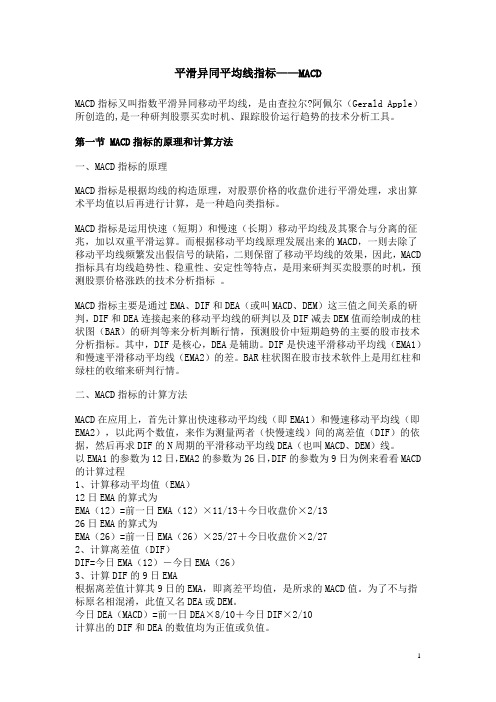 平滑异同平均线指标——MACD

MACD指标又叫指数平滑异同移动平均线，是由查拉尔?阿佩尔（Gerald Apple）所创造的，是一种研判股票买卖时机、跟踪股价运行趋势的技术分析工具。

第一节 MACD指标的原理和计算方法

一、MACD指标的原理

MACD指标是根据均线的构造原理，对股票价格的收盘价进行平滑处理，求出算术平均值以后再进行计算，是一种趋向类指标。

MACD指标是运用快速（短期）和慢速（长期）移动平均线及其聚合与分离的征兆，加以双重平滑运算。而根据移动平均线原理发展出来的MACD，一则去除了移动平均线频繁发出假信号的缺陷，二则保留了移动平均线的效果，因此，MACD指标具有均线趋势性、稳重性、安定性等特点，是用来研判买卖股票的时机，预测股票价格涨跌的技术分析指标 。

MACD指标主要是通过EMA、DIF和DEA（或叫MACD、DEM）这三值之间关系的研判，DIF和DEA连接起来的移动平均线的研判以及DIF减去DEM值而绘制成的柱状图（BAR）的研判等来分析判断行情，预测股价中短期趋势的主要的股市技术分析指标。其中，DIF是核心，DEA是辅助。DIF是快速平滑移动平均线（EMA1）和慢速平滑移动平均线（EMA2）的差。BAR柱状图在股市技术软件上是用红柱和绿柱的收缩来研判行情。

二、MACD指标的计算方法

MACD在应用上，首先计算出快速移动平均线（即EMA1）和慢速移动平均线（即EMA2），以此两个数值，来作为测量两者（快慢速线）间的离差值（DIF）的依据，然后再求DIF的N周期的平滑移动平均线DEA（也叫MACD、DEM）线。
以EMA1的参数为12日,EMA2的参数为26日,DIF的参数为9日为例来看看MACD的计算过程
1、计算移动平均值（EMA）
12日EMA的算式为
EMA（12）=前一日EMA（12）×11/13+今日收盘价×2/13
26日EMA的算式为
EMA（26）=前一日EMA（26）×25/27+今日收盘价×2/27
2、计算离差值（DIF）
DIF=今日EMA（12）－今日EMA（26）
3、计算DIF的9日EMA
根据离差值计算其9日的EMA，即离差平均值，是所求的MACD值。为了不与指标原名相混淆，此值又名DEA或DEM。
今日DEA（MACD）=前一日DEA×8/10+今日DIF×2/10
计算出的DIF和DEA的数值均为正值或负值。

1